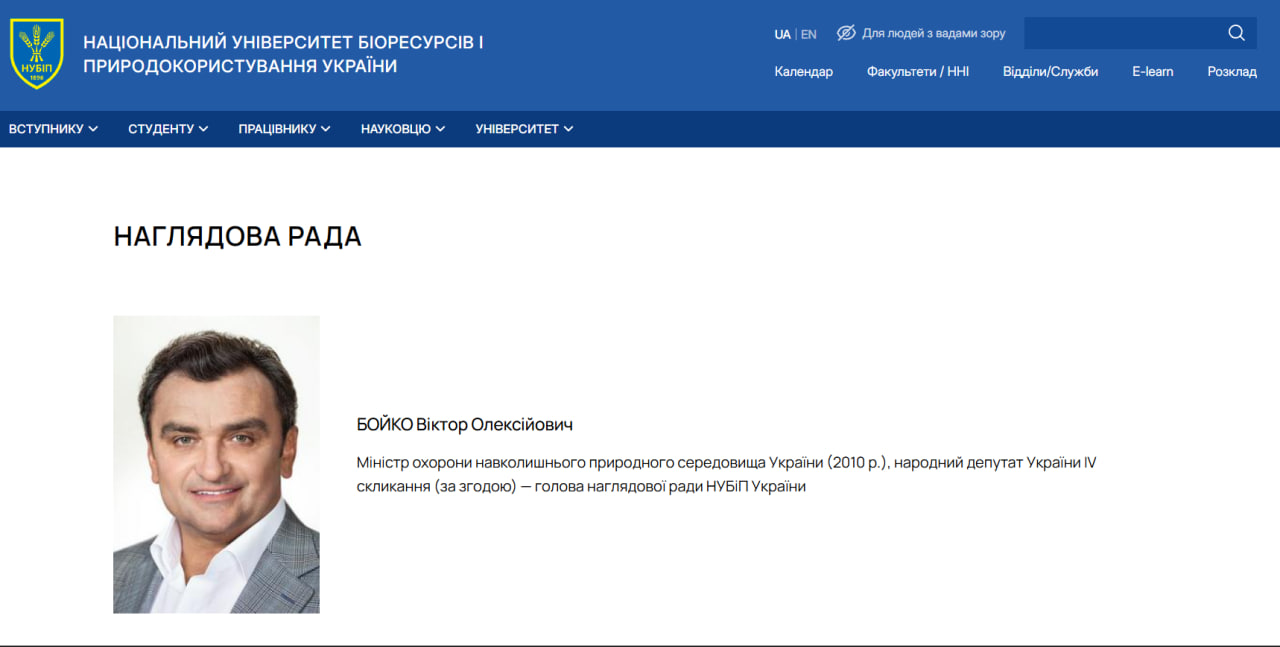 НУБіП 1898

НАЦІОНАЛЬНИЙ УНІВЕРСИТЕТ БІОРЕСУРСІВ І ПРИРОДОКОРИСТУВАННЯ УКРАЇНИ

UA | EN

Для людей з вадами зору

Календар Факультети / ННІ Відділи/Служби E-learn Розклад

ВСТУПНИКУ СТУДЕНТУ ПРАЦІВНИКУ НАУКОВЦЮ УНІВЕРСИТЕТ

НАГЛЯДОВА РАДА

БОЙКО Віктор Олексійович

Міністр охорони навколишнього природного середовища України (2010 р.), народний депутат України IV скликання (за згодою) — голова наглядової ради НУБіП України